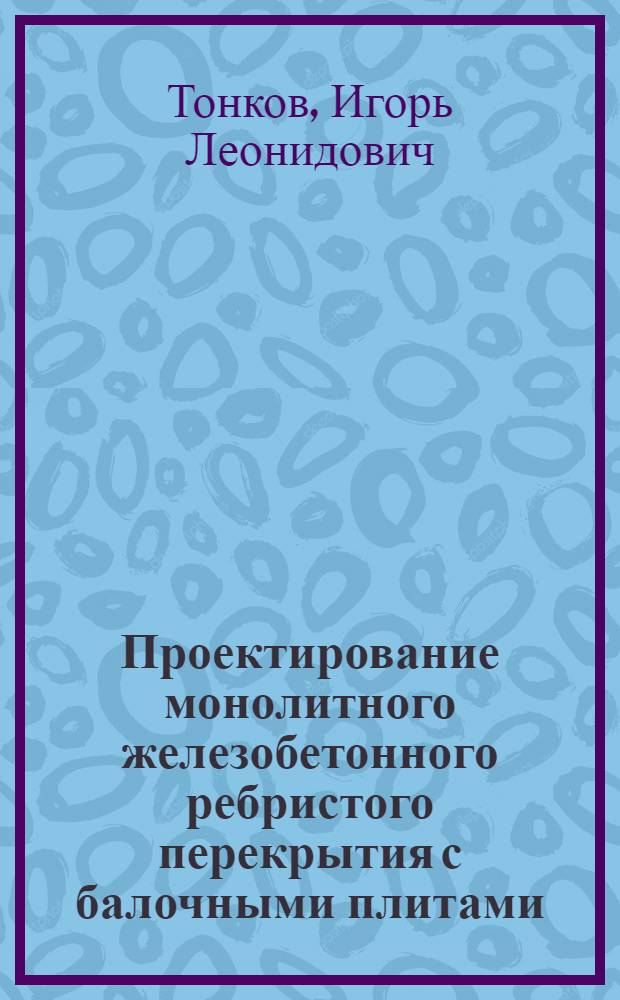 Тонков, Игорь Леонидович

Проектирование монолитного железобетонного ребристого перекрытия с балочными плитами